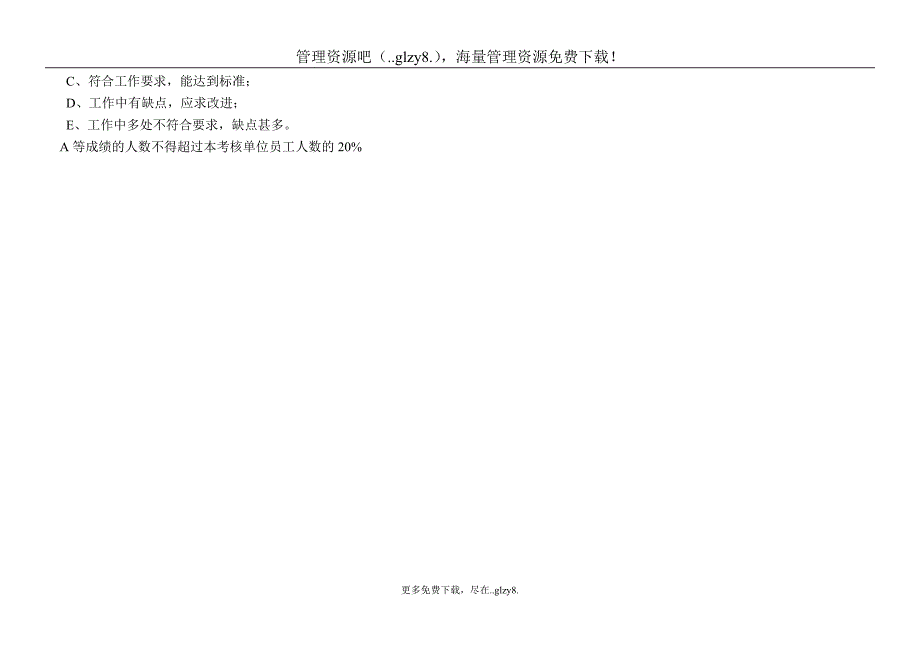 管理资源吧（..glzy8.），海量管理资源免费下载！

C、符合工作要求，能达到标准；

D、工作中有缺点，应求改进；

E、工作中多处不符合要求，缺点甚多。

A 等成绩的人数不得超过本考核单位员工人数的 20%

更多免费下载，尽在..glzy8.